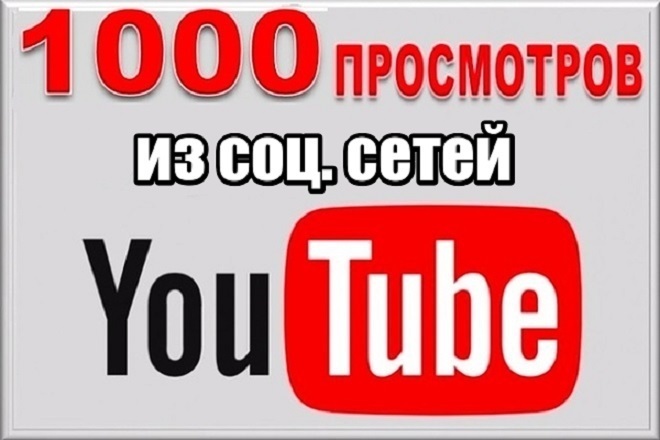 1000 ПРОСМОТРОВ

из соц. сетей

YouTube